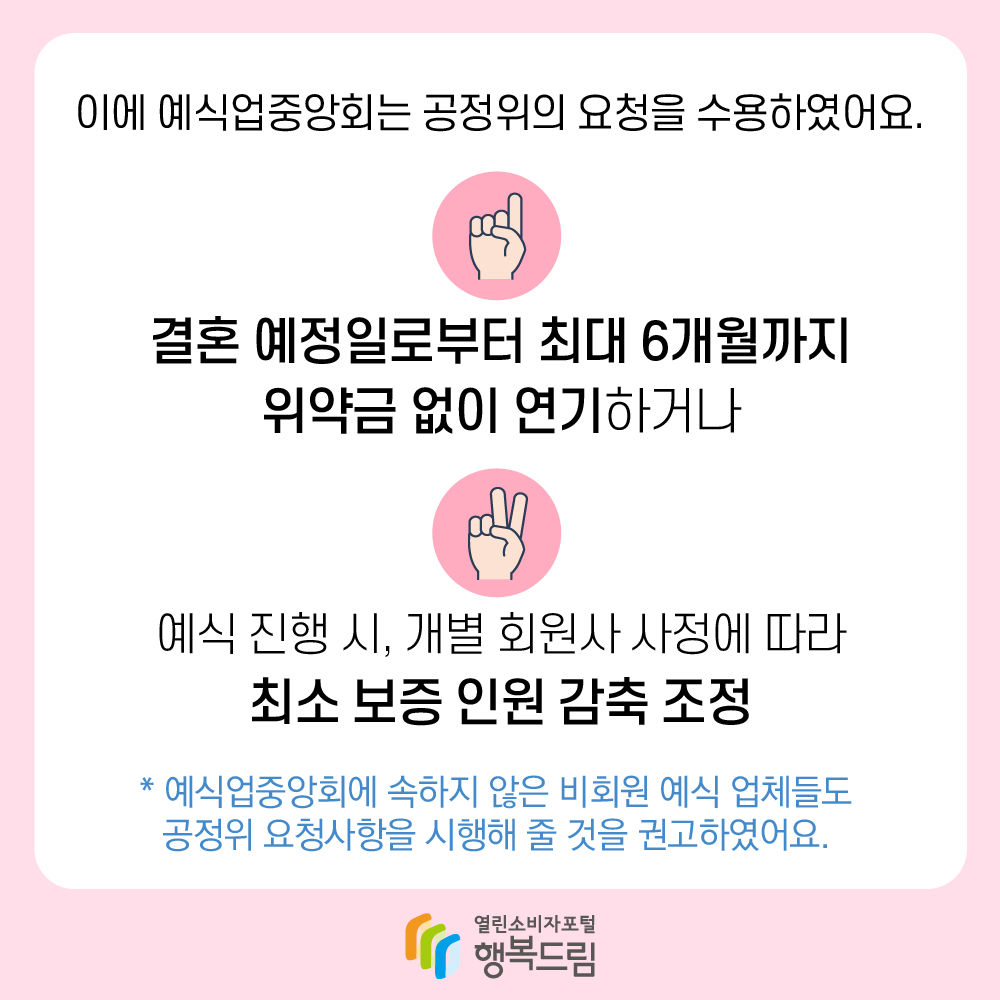 이에 예식업중앙회는 공정위의 요청을 수용하였어요.

결혼 예정일로부터 최대 6개월까지 위약금 없이 연기하거나

예식 진행 시, 개별 회원사 사정에 따라 최소 보증 인원 감축 조정

* 예식업중앙회에 속하지 않은 비회원 예식 업체들도 공정위 요청사항을 시행해 줄 것을 권고하였어요.

열린소비자포털
행복드림